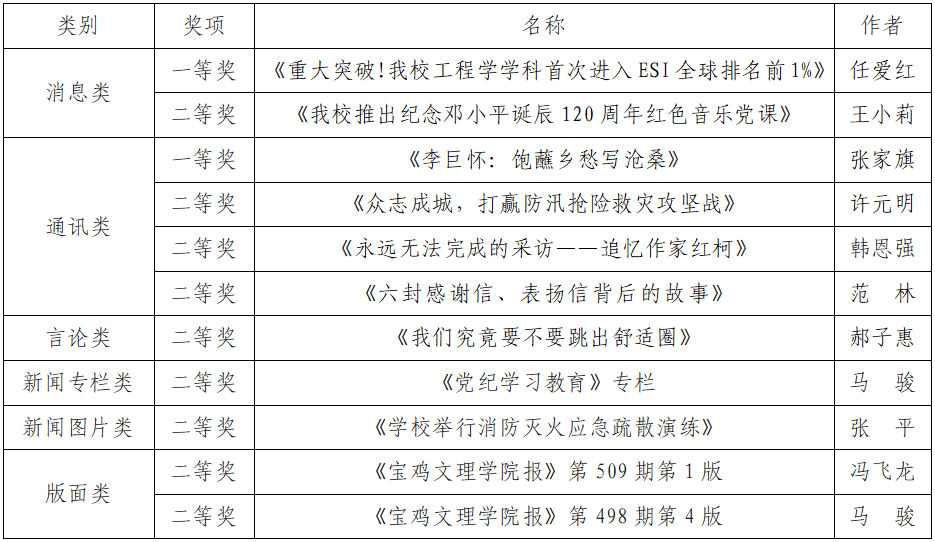 | 类别 | 奖项 | 名称 | 作者 |
|---|---|---|---|
| 消息类 | 一等奖 | 《重大突破!我校工程学学科首次进入ESI全球排名前1%》 | 任爱红 |
|  | 二等奖 | 《我校推出纪念邓小平诞辰120周年红色音乐党课》 | 王小莉 |
| 通讯类 | 一等奖 | 《李巨怀：饱蘸乡愁写沧桑》 | 张家旗 |
|  | 二等奖 | 《众志成城，打赢防汛抢险救灾攻坚战》 | 许元明 |
|  | 二等奖 | 《永远无法完成的采访——追忆作家红柯》 | 韩恩强 |
|  | 二等奖 | 《六封感谢信、表扬信背后的故事》 | 范 林 |
| 言论类 | 二等奖 | 《我们究竟要不要跳出舒适圈》 | 郝子惠 |
| 新闻专栏类 | 二等奖 | 《党纪学习教育》专栏 | 马 骏 |
| 新闻图片类 | 二等奖 | 《学校举行消防灭火应急疏散演练》 | 张 平 |
| 版面类 | 二等奖 | 《宝鸡文理学院报》第509期第1版 | 冯飞龙 |
|  | 二等奖 | 《宝鸡文理学院报》第498期第4版 | 马 骏 |